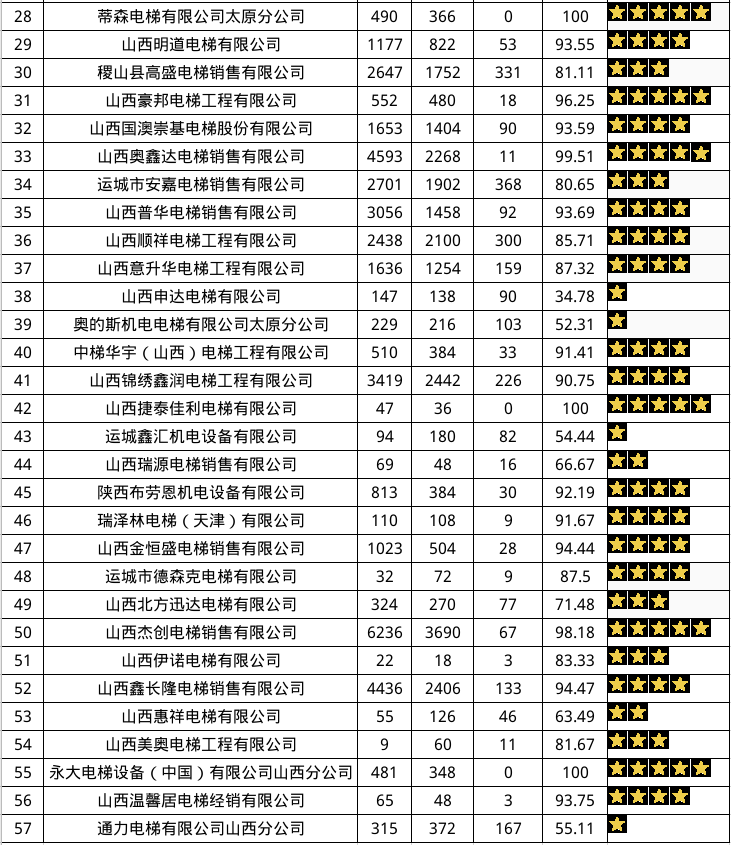 | 28 | 蒂森电梯有限公司太原分公司 | 490 | 366 | 0 | 100 | ★★★★★ |
|---|---|---|---|---|---|---|
| 29 | 山西明道电梯有限公司 | 1177 | 822 | 53 | 93.55 | ★★★★ |
| 30 | 稷山县高盛电梯销售有限公司 | 2647 | 1752 | 331 | 81.11 | ★★★ |
| 31 | 山西豪邦电梯工程有限公司 | 552 | 480 | 18 | 96.25 | ★★★★★ |
| 32 | 山西国澳崇基电梯股份有限公司 | 1653 | 1404 | 90 | 93.59 | ★★★★ |
| 33 | 山西奥鑫达电梯销售有限公司 | 4593 | 2268 | 11 | 99.51 | ★★★★★ |
| 34 | 运城市安嘉电梯销售有限公司 | 2701 | 1902 | 368 | 80.65 | ★★★ |
| 35 | 山西普华电梯销售有限公司 | 3056 | 1458 | 92 | 93.69 | ★★★★ |
| 36 | 山西顺祥电梯工程有限公司 | 2438 | 2100 | 300 | 85.71 | ★★★★ |
| 37 | 山西意升华电梯工程有限公司 | 1636 | 1254 | 159 | 87.32 | ★★★★ |
| 38 | 山西申达电梯有限公司 | 147 | 138 | 90 | 34.78 | ★ |
| 39 | 奥的斯机电电梯有限公司太原分公司 | 229 | 216 | 103 | 52.31 | ★ |
| 40 | 中梯华宇（山西）电梯工程有限公司 | 510 | 384 | 33 | 91.41 | ★★★★ |
| 41 | 山西锦绣鑫润电梯工程有限公司 | 3419 | 2442 | 226 | 90.75 | ★★★★ |
| 42 | 山西捷泰佳利电梯有限公司 | 47 | 36 | 0 | 100 | ★★★★★ |
| 43 | 运城鑫汇机电设备有限公司 | 94 | 180 | 82 | 54.44 | ★ |
| 44 | 山西瑞源电梯销售有限公司 | 69 | 48 | 16 | 66.67 | ★★ |
| 45 | 陕西布劳恩机电设备有限公司 | 813 | 384 | 30 | 92.19 | ★★★★ |
| 46 | 瑞泽林电梯（天津）有限公司 | 110 | 108 | 9 | 91.67 | ★★★★ |
| 47 | 山西金恒盛电梯销售有限公司 | 1023 | 504 | 28 | 94.44 | ★★★★ |
| 48 | 运城市德森克电梯有限公司 | 32 | 72 | 9 | 87.5 | ★★★★ |
| 49 | 山西北方迅达电梯有限公司 | 324 | 270 | 77 | 71.48 | ★★★ |
| 50 | 山西杰创电梯销售有限公司 | 6236 | 3690 | 67 | 98.18 | ★★★★★ |
| 51 | 山西伊诺电梯有限公司 | 22 | 18 | 3 | 83.33 | ★★★ |
| 52 | 山西鑫长隆电梯销售有限公司 | 4436 | 2406 | 133 | 94.47 | ★★★★ |
| 53 | 山西惠祥电梯有限公司 | 55 | 126 | 46 | 63.49 | ★★ |
| 54 | 山西美奥电梯工程有限公司 | 9 | 60 | 11 | 81.67 | ★★★ |
| 55 | 永大电梯设备（中国）有限公司山西分公司 | 481 | 348 | 0 | 100 | ★★★★★ |
| 56 | 山西温馨居电梯经销有限公司 | 65 | 48 | 3 | 93.75 | ★★★★ |
| 57 | 通力电梯有限公司山西分公司 | 315 | 372 | 167 | 55.11 | ★ |